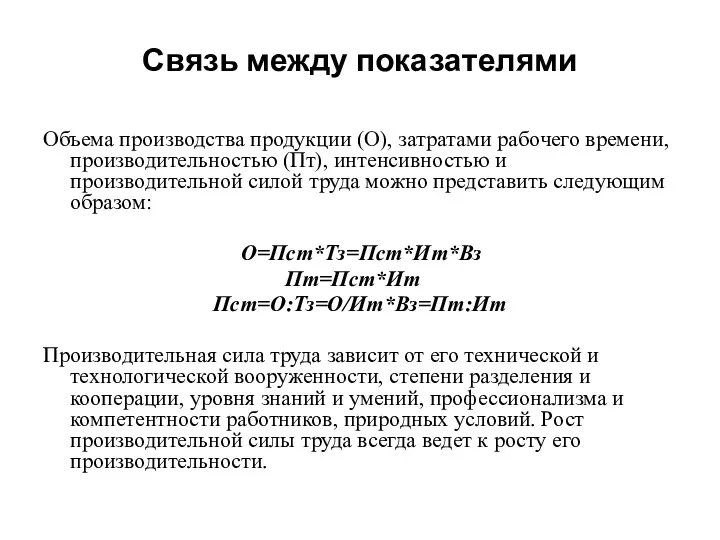 Связь между показателями

Объема производства продукции (О), затратами рабочего времени, производительностью (Пт), интенсивностью и производительной силой труда можно представить следующим образом:

О=Пст*Тз=Пст*Ит*Вз
Пт=Пст*Ит
Пст=О:Тз=О/Ит*Вз=Пт:Ит

Производительная сила труда зависит от его технической и технологической вооруженности, степени разделения и кооперации, уровня знаний и умений, профессионализма и компетентности работников, природных условий. Рост производительной силы труда всегда ведет к росту его производительности.